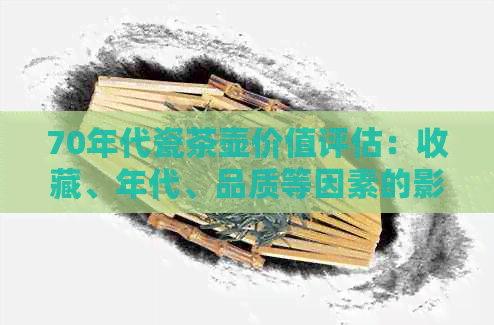 70年代瓷茶壶价值评估：收藏、年代、品质等因素的影